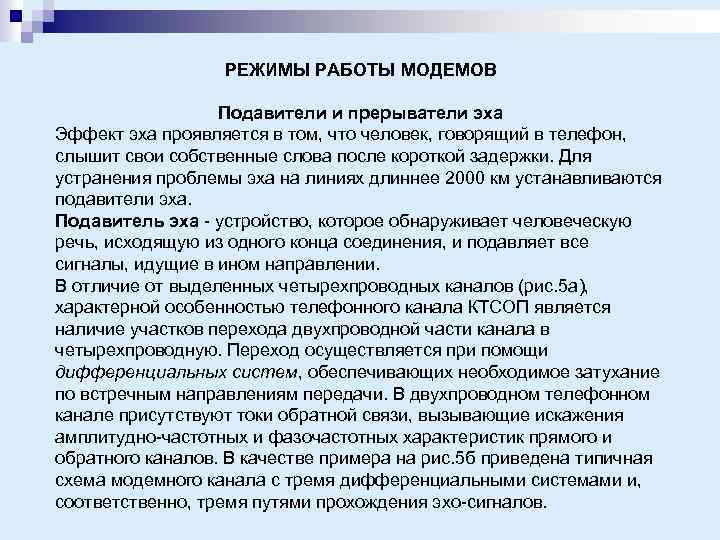 РЕЖИМЫ РАБОТЫ МОДЕМОВ

Подавители и прерыватели эха

Эффект эха проявляется в том, что человек, говорящий в телефон, слышит свои собственные слова после короткой задержки. Для устранения проблемы эха на линиях длиннее 2000 км устанавливаются подавители эха.

Подавитель эха - устройство, которое обнаруживает человеческую речь, исходящую из одного конца соединения, и подавляет все сигналы, идущие в ином направлении.

В отличие от выделенных четырехпроводных каналов (рис.5а), характерной особенностью телефонного канала КТСОП является наличие участков перехода двухпроводной части канала в четырехпроводную. Переход осуществляется при помощи дифференциальных систем, обеспечивающих необходимое затухание по встречным направлениям передачи. В двухпроводном телефонном канале присутствуют токи обратной связи, вызывающие искажения амплитудно-частотных и фазочастотных характеристик прямого и обратного каналов. В качестве примера на рис.5б приведена типичная схема модемного канала с тремя дифференциальными системами и, соответственно, тремя путями прохождения эхо-сигналов.